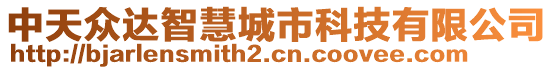 中天众达智慧城市科技有限公司
http://bjarlensmith2.cn.coovee.com